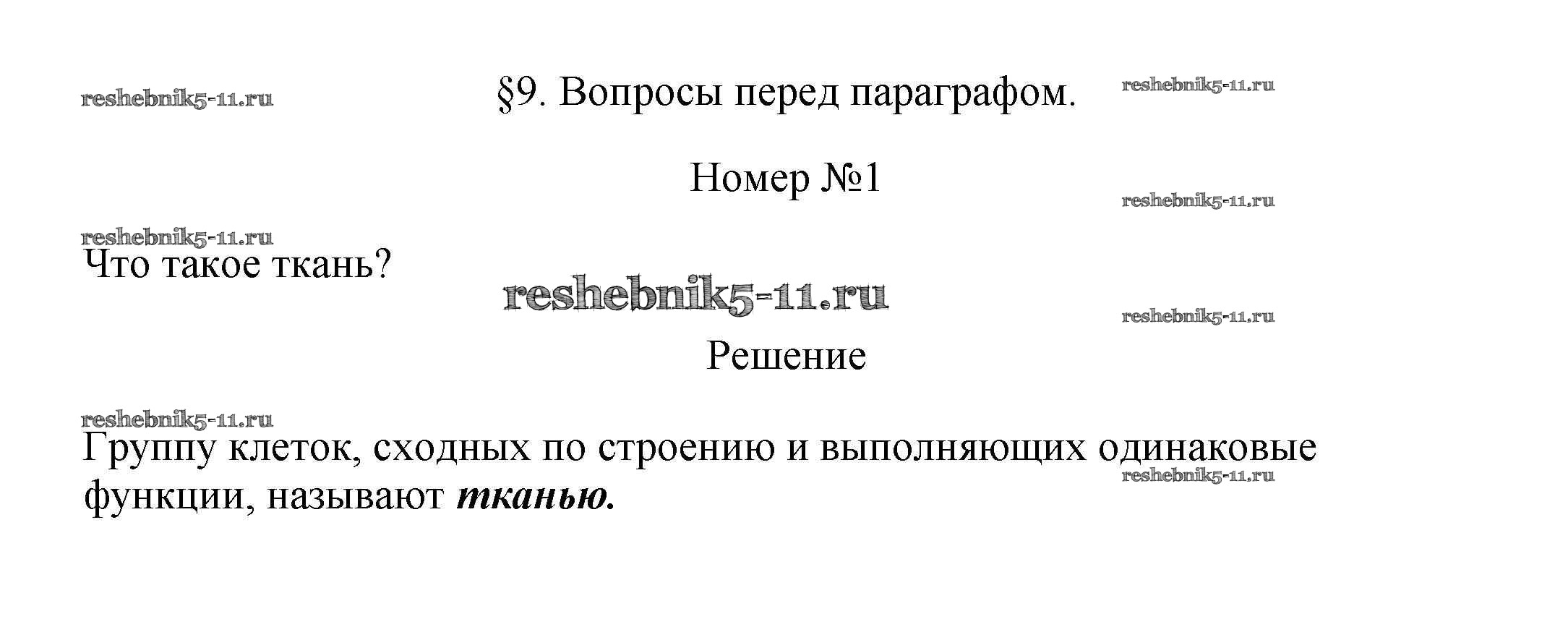 §9. Вопросы перед параграфом.

Номер №1

Что такое ткань?

Решение

Группу клеток, сходных по строению и выполняющих одинаковые функции, называют тканью.

reshebnik5-11.ru